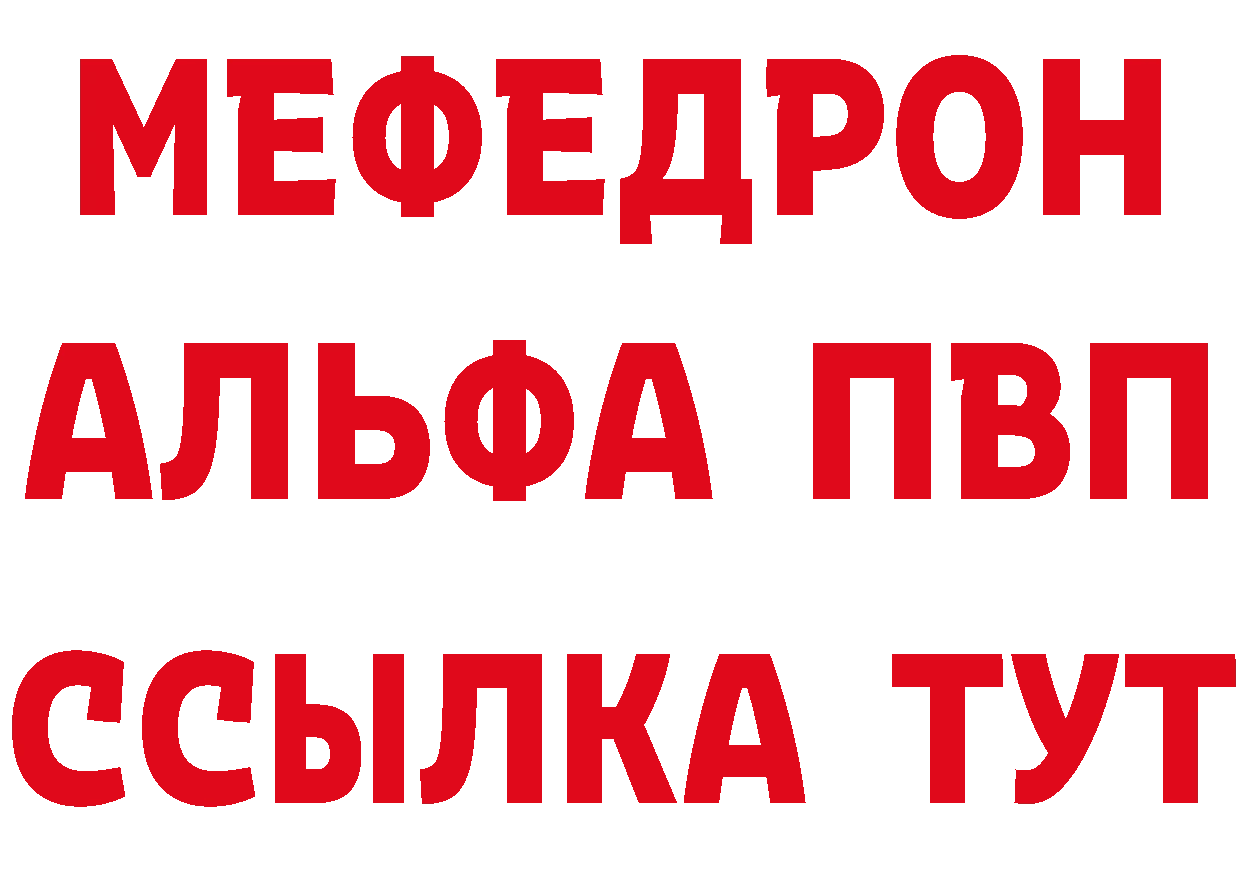 МЕФЕДРОН
АЛЬФА ПВП
ССЫЛКА ТУТ